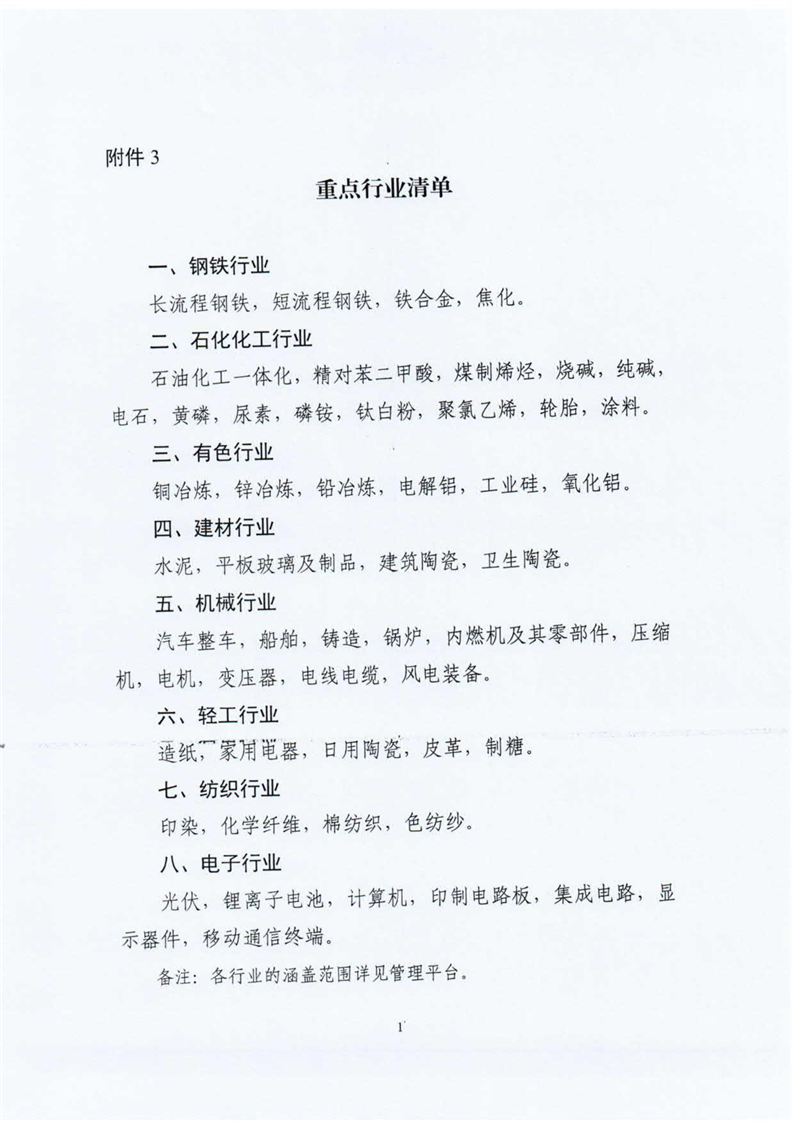 附件 3

重点行业清单

一、钢铁行业

长流程钢铁，短流程钢铁，铁合金，焦化。

二、石化化工行业

石油化工一体化，精对苯二甲酸，煤制烯烃，烧碱，纯碱，电石，黄磷，尿素，磷铵，钛白粉，聚氯乙烯，轮胎，涂料。

三、有色行业

铜冶炼，锌冶炼，铅冶炼，电解铝，工业硅，氧化铝。

四、建材行业

水泥，平板玻璃及制品，建筑陶瓷，卫生陶瓷。

五、机械行业

汽车整车，船舶，铸造，锅炉，内燃机及其零部件，压缩机，电机，变压器，电线电缆，风电装备。

六、轻工行业

造纸，家用电器，日用陶瓷，皮革，制糖。

七、纺织行业

印染，化学纤维，棉纺织，色纺纱。

八、电子行业

光伏，锂离子电池，计算机，印制电路板，集成电路，显示器件，移动通信终端。

备注：各行业的涵盖范围详见管理平台。

1